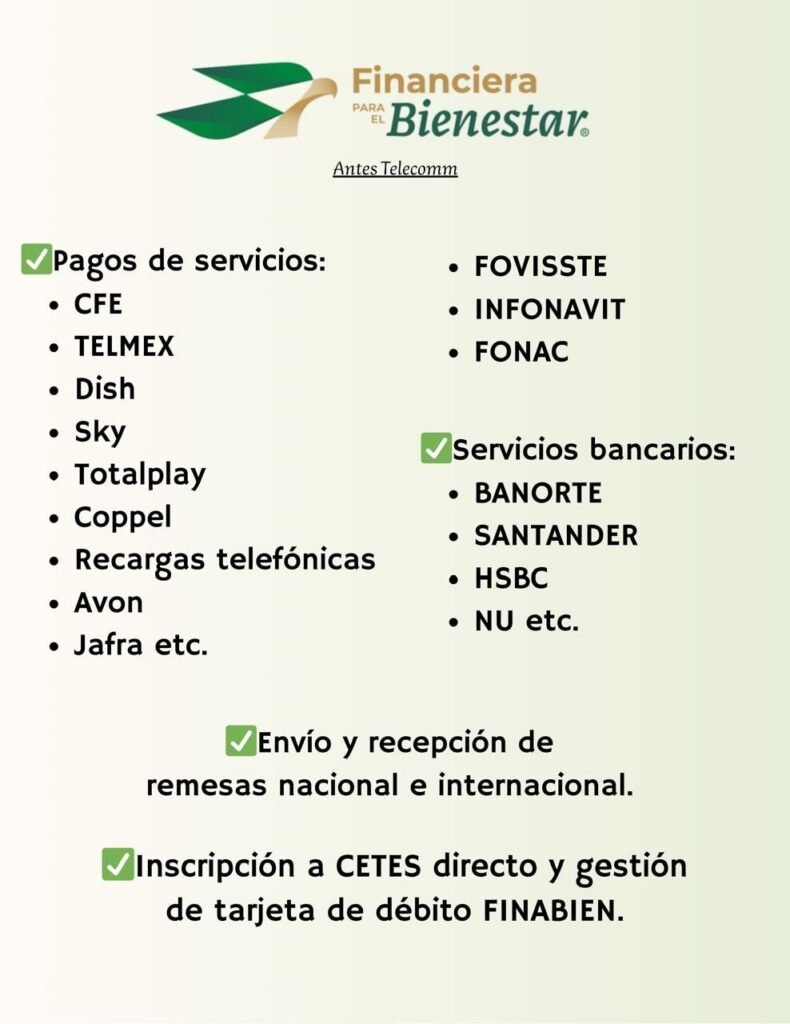 Financiera PARA EL Bienestar®

Antes Telecomm

✅Pagos de servicios:
• CFE
• TELMEX
• Dish
• Sky
• Totalplay
• Coppel
• Recargas telefónicas
• Avon
• Jafra etc.

• FOVISSTE
• INFONAVIT
• FONAC

✅Servicios bancarios:
• BANORTE
• SANTANDER
• HSBC
• NU etc.

✅Envío y recepción de remesas nacional e internacional.

✅Inscripción a CETES directo y gestión de tarjeta de débito FINABIEN.